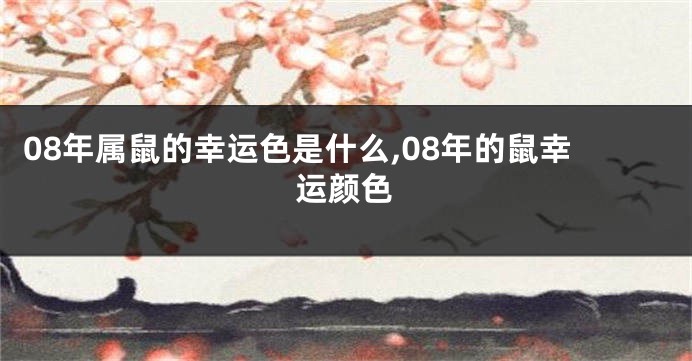 08年属鼠的幸运色是什么,08年的鼠幸运颜色